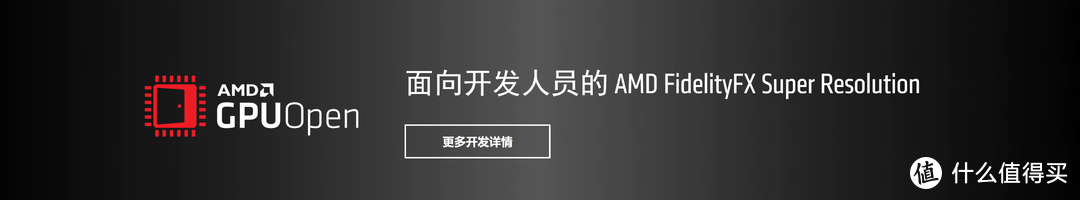 AMD
GPUOpen

面向开发人员的 AMD FidelityFX Super Resolution

更多开发详情

值 什么值得买